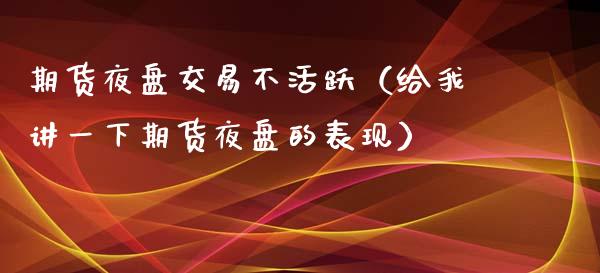 期货夜盘交易不活跃（给我讲一下期货夜盘的表现）